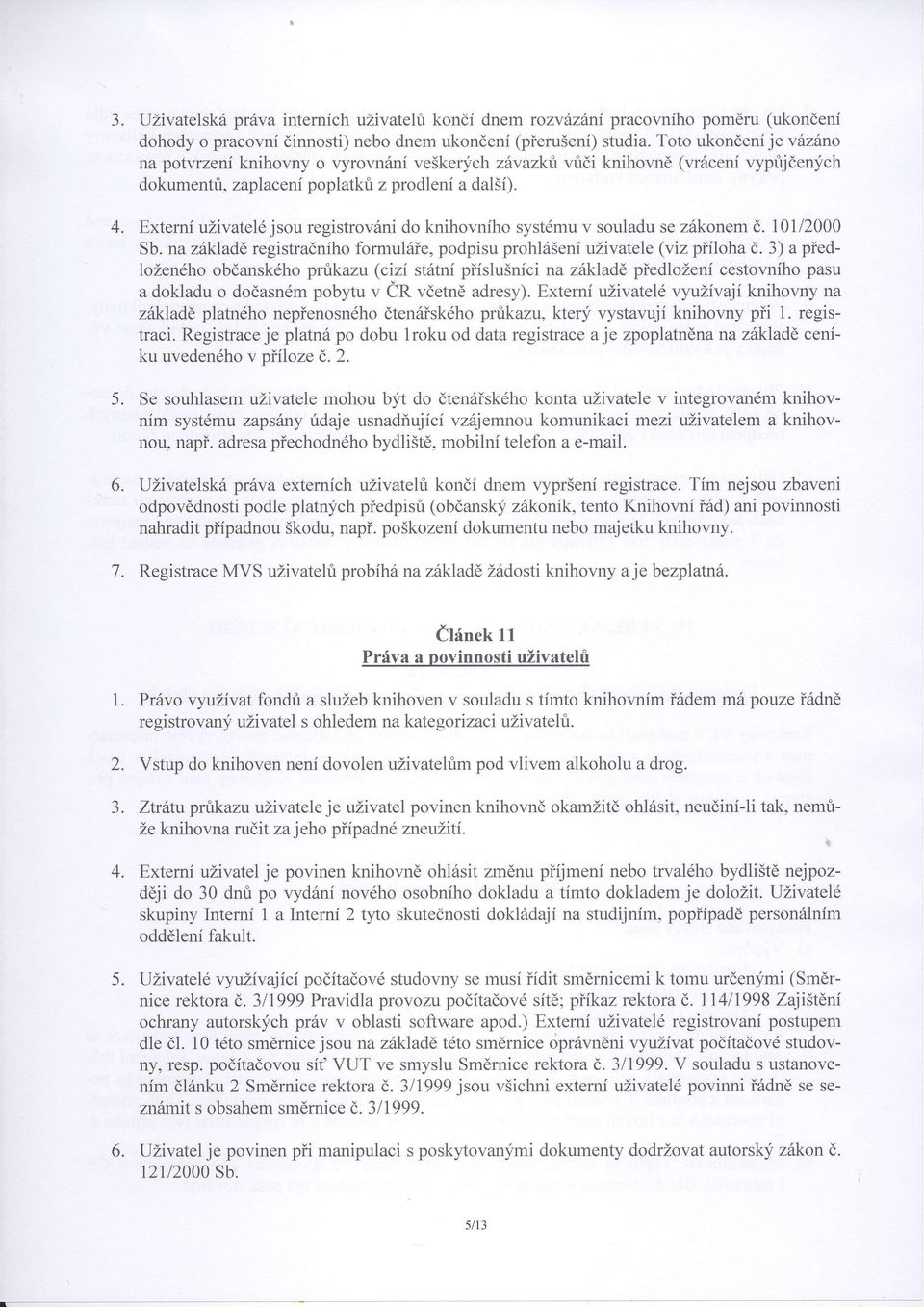 3. Uživatelská práva interních uživatelů končí dnem rozvázání pracovního poměru (ukončení dohody o pracovní činnosti) nebo dnem ukončení (přerušení) studia. Toto ukončení je vázáno na potvrzení knihovny o vyrovnání veškerých závazků vůči knihovně (vrácení vypůjčených dokumentů, zaplacení poplatků z prodlení a další).

4. Externí uživatelé jsou registrováni do knihovního systému v souladu se zákonem č. 101/2000 Sb. na základě registračního formuláře, podpisu prohlášení uživatele (viz příloha č. 3) a předloženého občanského průkazu (cizí státní příslušníci na základě předložení cestovního pasu a dokladu o dočasném pobytu v ČR včetně adresy). Externí uživatelé využívají knihovny na základě platného nepřenosného čtenářského průkazu, který vystavují knihovny při 1. registraci. Registrace je platná po dobu 1roku od data registrace a je zpoplatněna na základě ceníku uvedeného v příloze č. 2.

5. Se souhlasem uživatele mohou být do čtenářského konta uživatele v integrovaném knihovním systému zapsány údaje usnadňující vzájemnou komunikaci mezi uživatelem a knihovnou, např. adresa přechodného bydliště, mobilní telefon a e-mail.

6. Uživatelská práva externích uživatelů končí dnem vypršení registrace. Tím nejsou zbaveni odpovědnosti podle platných předpisů (občanský zákoník, tento Knihovní řád) ani povinnosti nahradit případnou škodu, např. poškození dokumentu nebo majetku knihovny.

7. Registrace MVS uživatelů probíhá na základě žádosti knihovny a je bezplatná.

Článek 11
Práva a povinnosti uživatelů

1. Právo využívat fondů a služeb knihoven v souladu s tímto knihovním řádem má pouze řádně registrovaný uživatel s ohledem na kategorizaci uživatelů.

2. Vstup do knihoven není dovolen uživatelům pod vlivem alkoholu a drog.

3. Ztrátu průkazu uživatele je uživatel povinen knihovně okamžitě ohlásit, neučiní-li tak, nemůže knihovna ručit za jeho případné zneužití.

4. Externí uživatel je povinen knihovně ohlásit změnu příjmení nebo trvalého bydliště nejpozději do 30 dnů po vydání nového osobního dokladu a tímto dokladem je doložit. Uživatelé skupiny Interní 1 a Interní 2 tyto skutečnosti dokládají na studijním, popřípadě personálním oddělení fakult.

5. Uživatelé využívající počítačové studovny se musí řídit směrnicemi k tomu určenými (Směrnice rektora č. 3/1999 Pravidla provozu počítačové sítě; příkaz rektora č. 114/1998 Zajištění ochrany autorských práv v oblasti software apod.) Externí uživatelé registrovaní postupem dle čl. 10 této směrnice jsou na základě této směrnice oprávněni využívat počítačové studovny, resp. počítačovou síť VUT ve smyslu Směrnice rektora č. 3/1999. V souladu s ustanovením článku 2 Směrnice rektora č. 3/1999 jsou všichni externí uživatelé povinni řádně se seznámit s obsahem směrnice č. 3/1999.

6. Uživatel je povinen při manipulaci s poskytovanými dokumenty dodržovat autorský zákon č. 121/2000 Sb.

5/13